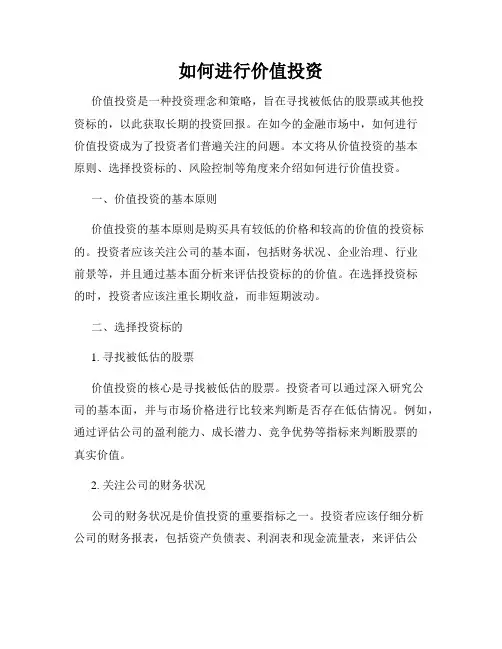 如何进行价值投资

价值投资是一种投资理念和策略，旨在寻找被低估的股票或其他投资标的，以此获取长期的投资回报。在如今的金融市场中，如何进行价值投资成为了投资者们普遍关注的问题。本文将从价值投资的基本原则、选择投资标的、风险控制等角度来介绍如何进行价值投资。

一、价值投资的基本原则

价值投资的基本原则是购买具有较低的价格和较高的价值的投资标的。投资者应该关注公司的基本面，包括财务状况、企业治理、行业前景等，并且通过基本面分析来评估投资标的的价值。在选择投资标的时，投资者应该注重长期收益，而非短期波动。

二、选择投资标的

1. 寻找被低估的股票

价值投资的核心是寻找被低估的股票。投资者可以通过深入研究公司的基本面，并与市场价格进行比较来判断是否存在低估情况。例如，通过评估公司的盈利能力、成长潜力、竞争优势等指标来判断股票的真实价值。

2. 关注公司的财务状况

公司的财务状况是价值投资的重要指标之一。投资者应该仔细分析公司的财务报表，包括资产负债表、利润表和现金流量表，来评估公